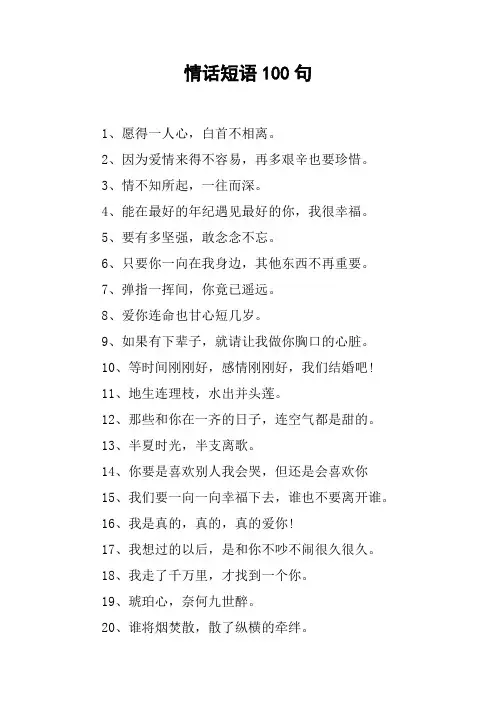 情话短语 100 句

1、愿得一人心，白首不相离。

2、因为爱情来得不容易，再多艰辛也要珍惜。

3、情不知所起，一往而深。

4、能在最好的年纪遇见最好的你，我很幸福。

5、要有多坚强，敢念念不忘。

6、只要你一向在我身边，其他东西不再重要。

7、弹指一挥间，你竟已遥远。

8、爱你连命也甘心短几岁。

9、如果有下辈子，就请让我做你胸口的心脏。

10、等时间刚刚好，感情刚刚好，我们结婚吧！

11、地生连理枝，水出并头莲。

12、那些和你在一齐的日子，连空气都是甜的。

13、半夏时光，半支离歌。

14、你要是喜欢别人我会哭，但还是会喜欢你

15、我们要一向一向幸福下去，谁也不要离开谁。

16、我是真的，真的，真的爱你！

17、我想过的以后，是和你不吵不闹很久很久。

18、我走了千万里，才找到一个你。

19、琥珀心，奈何九世醉。

20、谁将烟焚散，散了纵横的牵绊。